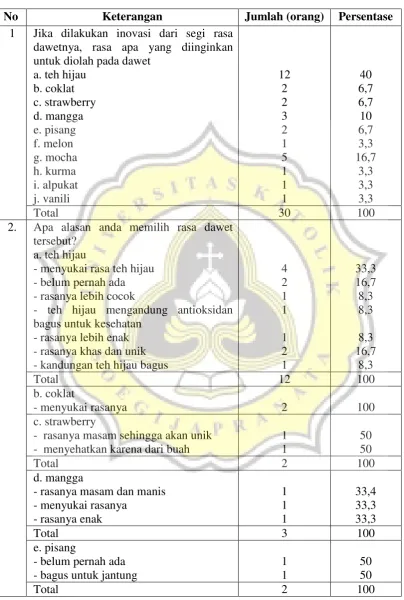 | No | Keterangan | Jumlah (orang) | Persentase |
|---|---|---|---|
| 1 | Jika dilakukan inovasi dari segi rasa dawetnya, rasa apa yang diinginkan untuk diolah pada dawet | | |
| | a. teh hijau | 12 | 40 |
| | b. coklat | 2 | 6,7 |
| | c. strawberry | 2 | 6,7 |
| | d. mangga | 3 | 10 |
| | e. pisang | 2 | 6,7 |
| | f. melon | 1 | 3,3 |
| | g. mocha | 5 | 16,7 |
| | h. kurma | 1 | 3,3 |
| | i. alpukat | 1 | 3,3 |
| | j. vanili | 1 | 3,3 |
| | Total | 30 | 100 |
| 2. | Apa alasan anda memilih rasa dawet tersebut? | | |
| | a. teh hijau | | |
| | - menyukai rasa teh hijau | 4 | 33,3 |
| | - belum pernah ada | 2 | 16,7 |
| | - rasanya lebih cocok | 1 | 8,3 |
| | - teh hijau mengandung antioksidan bagus untuk kesehatan | 1 | 8,3 |
| | - rasanya lebih enak | 1 | 8,3 |
| | - rasanya khas dan unik | 2 | 16,7 |
| | - kandungan teh hijau bagus | 1 | 8,3 |
| | Total | 12 | 100 |
| | b. coklat | | |
| | - menyukai rasanya | 2 | 100 |
| | c. strawberry | | |
| | - rasanya masam sehingga akan unik | 1 | 50 |
| | - menyehatkan karena dari buah | 1 | 50 |
| | Total | 2 | 100 |
| | d. mangga | | |
| | - rasanya masam dan manis | 1 | 33,4 |
| | - menyukai rasanya | 1 | 33,3 |
| | - rasanya enak | 1 | 33,3 |
| | Total | 3 | 100 |
| | e. pisang | | |
| | - belum pernah ada | 1 | 50 |
| | - bagus untuk jantung | 1 | 50 |
| | Total | 2 | 100 |

UNIVERSITAS KATOLIK SOEGIJAPRANATA